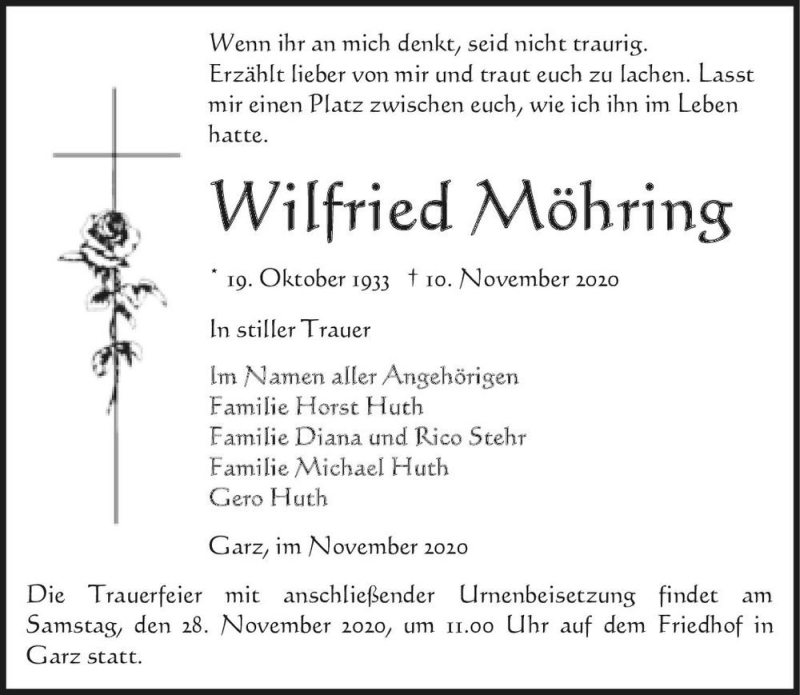 Wenn ihr an mich denkt, seid nicht traurig. Erzählt lieber von mir und traut euch zu lachen. Lasst mir einen Platz zwischen euch, wie ich ihn im Leben hatte.

Wilfried Möhring

* 19. Oktober 1933 † 10. November 2020

In stiller Trauer

Im Namen aller Angehörigen
Familie Horst Huth
Familie Diana und Rico Stehr
Familie Michael Huth
Gero Huth

Garz, im November 2020

Die Trauerfeier mit anschließender Urnenbeisetzung findet am Samstag, den 28. November 2020, um 11.00 Uhr auf dem Friedhof in Garz statt.